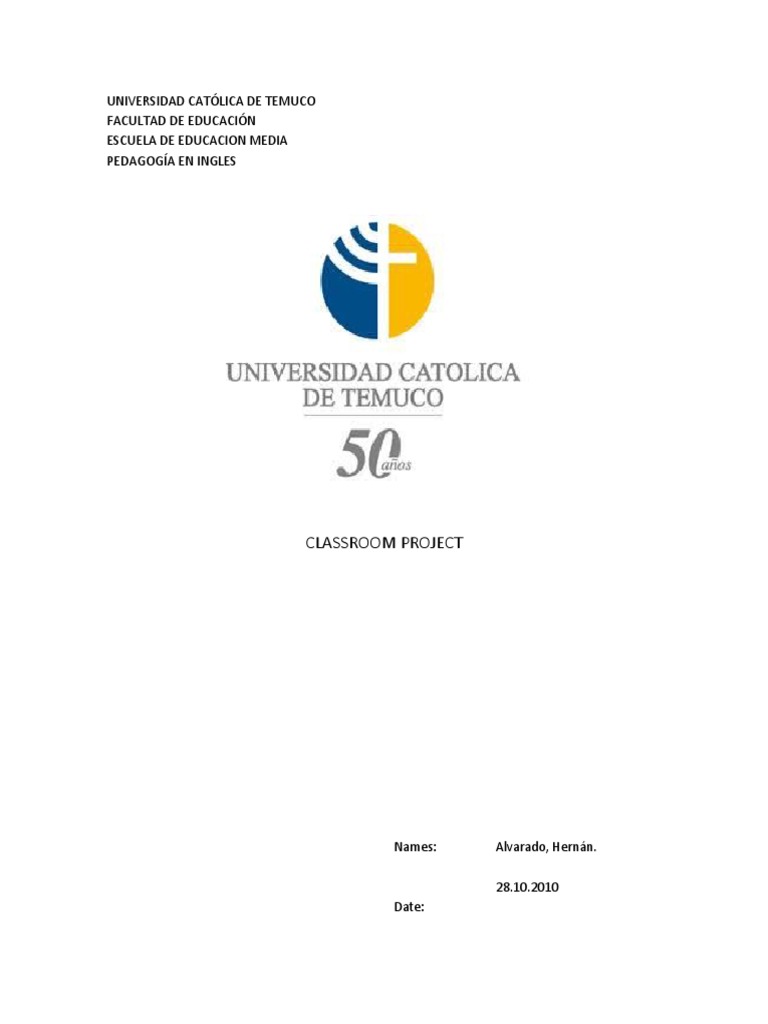 UNIVERSIDAD CATÓLICA DE TEMUCO
FACULTAD DE EDUCACIÓN
ESCUELA DE EDUCACION MEDIA
PEDAGOGÍA EN INGLES

UNIVERSIDAD CATOLICA
DE TEMUCO
50 años

CLASSROOM PROJECT

Names: Alvarado, Hernán.

28.10.2010

Date: